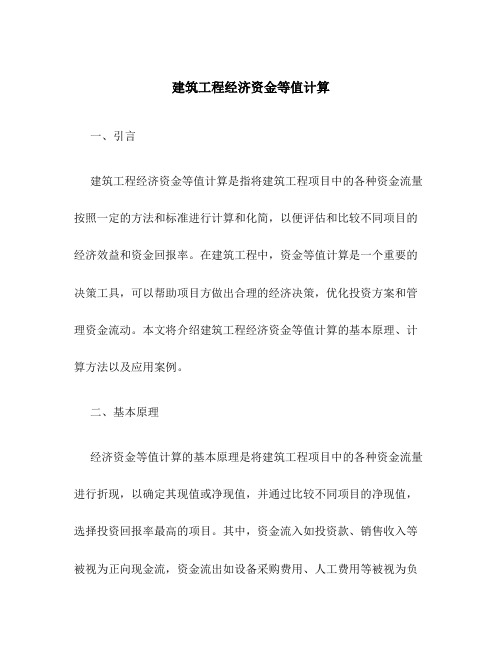 建筑工程经济资金等值计算

一、引言

建筑工程经济资金等值计算是指将建筑工程项目中的各种资金流量按照一定的方法和标准进行计算和化简，以便评估和比较不同项目的经济效益和资金回报率。在建筑工程中，资金等值计算是一个重要的决策工具，可以帮助项目方做出合理的经济决策，优化投资方案和管理资金流动。本文将介绍建筑工程经济资金等值计算的基本原理、计算方法以及应用案例。

二、基本原理

经济资金等值计算的基本原理是将建筑工程项目中的各种资金流量进行折现，以确定其现值或净现值，并通过比较不同项目的净现值，选择投资回报率最高的项目。其中，资金流入如投资款、销售收入等被视为正向现金流，资金流出如设备采购费用、人工费用等被视为负